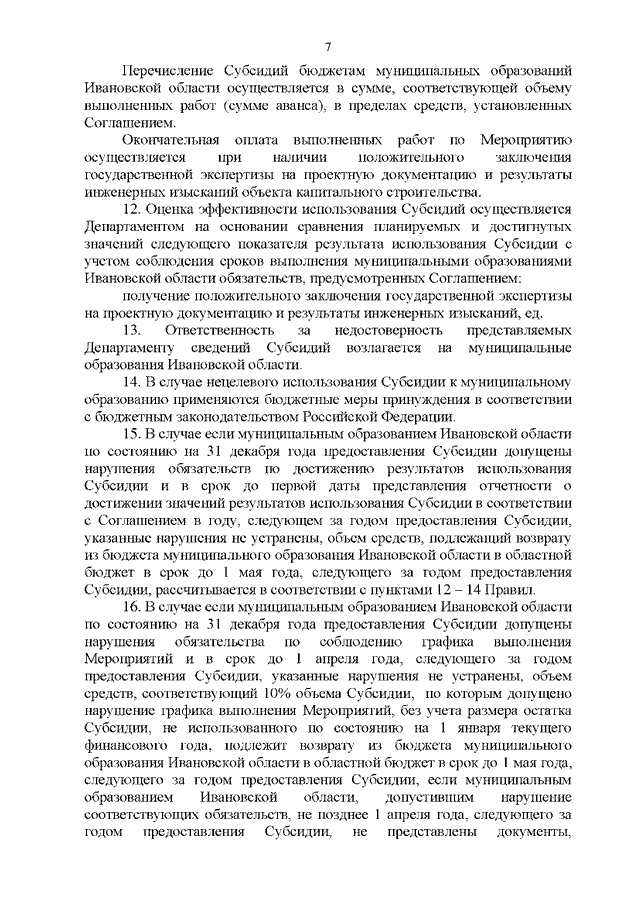 7

Перечисление Субсидий бюджетам муниципальных образований Ивановской области осуществляется в сумме, соответствующей объему выполненных работ (сумме аванса), в пределах средств, установленных Соглашением.

Окончательная оплата выполненных работ по Мероприятию осуществляется при наличии положительного заключения государственной экспертизы на проектную документацию и результаты инженерных изысканий объекта капитального строительства.

12. Оценка эффективности использования Субсидий осуществляется Департаментом на основании сравнения планируемых и достигнутых значений следующего показателя результата использования Субсидии с учетом соблюдения сроков выполнения муниципальными образованиями Ивановской области обязательств, предусмотренных Соглашением:

получение положительного заключения государственной экспертизы на проектную документацию и результаты инженерных изысканий, ед.

13. Ответственность за недостоверность представляемых Департаменту сведений Субсидий возлагается на муниципальные образования Ивановской области.

14. В случае нецелевого использования Субсидии к муниципальному образованию применяются бюджетные меры принуждения в соответствии с бюджетным законодательством Российской Федерации.

15. В случае если муниципальным образованием Ивановской области по состоянию на 31 декабря года предоставления Субсидии допущены нарушения обязательств по достижению результатов использования Субсидии и в срок до первой даты представления отчетности о достижении значений результатов использования Субсидии в соответствии с Соглашением в году, следующем за годом предоставления Субсидии, указанные нарушения не устранены, объем средств, подлежащий возврату из бюджета муниципального образования Ивановской области в областной бюджет в срок до 1 мая года, следующего за годом предоставления Субсидии, рассчитывается в соответствии с пунктами 12 – 14 Правил.

16. В случае если муниципальным образованием Ивановской области по состоянию на 31 декабря года предоставления Субсидии допущены нарушения обязательства по соблюдению графика выполнения Мероприятий и в срок до 1 апреля года, следующего за годом предоставления Субсидии, указанные нарушения не устранены, объем средств, соответствующий 10% объема Субсидии, по которым допущено нарушение графика выполнения Мероприятий, без учета размера остатка Субсидии, не использованного по состоянию на 1 января текущего финансового года, подлежит возврату из бюджета муниципального образования Ивановской области в областной бюджет в срок до 1 мая года, следующего за годом предоставления Субсидии, если муниципальным образованием Ивановской области, допустившим нарушение соответствующих обязательств, не позднее 1 апреля года, следующего за годом предоставления Субсидии, не представлены документы,